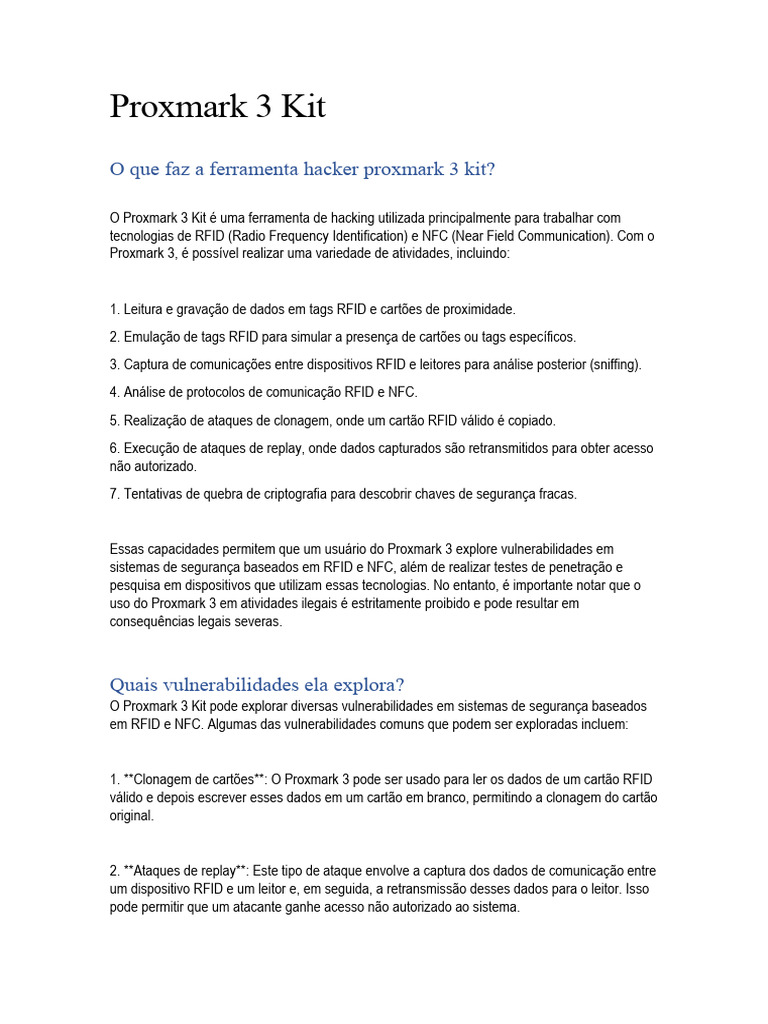 Proxmark 3 Kit

O que faz a ferramenta hacker proxmark 3 kit?

O Proxmark 3 Kit é uma ferramenta de hacking utilizada principalmente para trabalhar com tecnologias de RFID (Radio Frequency Identification) e NFC (Near Field Communication). Com o Proxmark 3, é possível realizar uma variedade de atividades, incluindo:

1. Leitura e gravação de dados em tags RFID e cartões de proximidade.

2. Emulação de tags RFID para simular a presença de cartões ou tags específicos.

3. Captura de comunicações entre dispositivos RFID e leitores para análise posterior (sniffing).

4. Análise de protocolos de comunicação RFID e NFC.

5. Realização de ataques de clonagem, onde um cartão RFID válido é copiado.

6. Execução de ataques de replay, onde dados capturados são retransmitidos para obter acesso não autorizado.

7. Tentativas de quebra de criptografia para descobrir chaves de segurança fracas.

Essas capacidades permitem que um usuário do Proxmark 3 explore vulnerabilidades em sistemas de segurança baseados em RFID e NFC, além de realizar testes de penetração e pesquisa em dispositivos que utilizam essas tecnologias. No entanto, é importante notar que o uso do Proxmark 3 em atividades ilegais é estritamente proibido e pode resultar em consequências legais severas.

Quais vulnerabilidades ela explora?
O Proxmark 3 Kit pode explorar diversas vulnerabilidades em sistemas de segurança baseados em RFID e NFC. Algumas das vulnerabilidades comuns que podem ser exploradas incluem:

1. **Clonagem de cartões**: O Proxmark 3 pode ser usado para ler os dados de um cartão RFID válido e depois escrever esses dados em um cartão em branco, permitindo a clonagem do cartão original.

2. **Ataques de replay**: Este tipo de ataque envolve a captura dos dados de comunicação entre um dispositivo RFID e um leitor e, em seguida, a retransmissão desses dados para o leitor. Isso pode permitir que um atacante ganhe acesso não autorizado ao sistema.